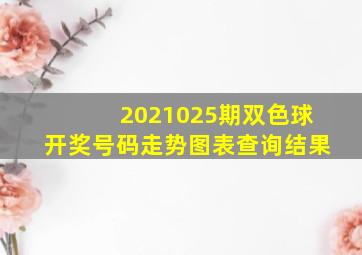 2021025期双色球
开奖号码走势图表查询结果